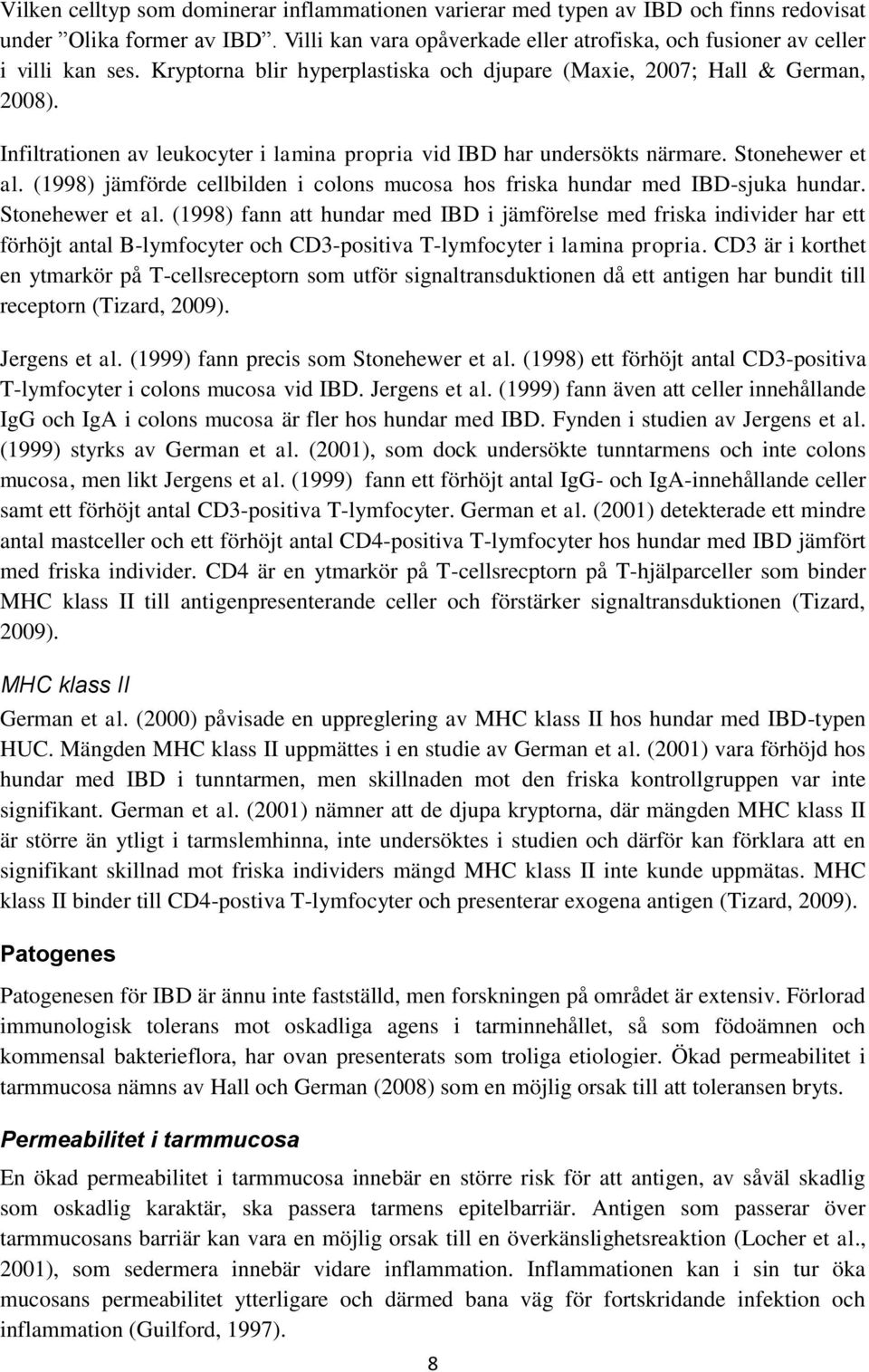 Vilken celltyp som dominerar inflammationen varierar med typen av IBD och finns redovisat under ”Olika former av IBD”. Villi kan vara opåverkade eller atrofiska, och fusioner av celler i villi kan ses. Kryptorna blir hyperplastiska och djupare (Maxie, 2007; Hall & German, 2008).

Infiltrationen av leukocyter i lamina propria vid IBD har undersökts närmare. Stonehewer et al. (1998) jämförde cellbilden i colons mucosa hos friska hundar med IBD-sjuka hundar. Stonehewer et al. (1998) fann att hundar med IBD i jämförelse med friska individer har ett förhöjt antal B-lymfocyter och CD3-positiva T-lymfocyter i lamina propria. CD3 är i korthet en ytmarkör på T-cellsreceptorn som utför signaltransduktionen då ett antigen har bundit till receptorn (Tizard, 2009).

Jergens et al. (1999) fann precis som Stonehewer et al. (1998) ett förhöjt antal CD3-positiva T-lymfocyter i colons mucosa vid IBD. Jergens et al. (1999) fann även att celler innehållande IgG och IgA i colons mucosa är fler hos hundar med IBD. Fynden i studien av Jergens et al. (1999) styrks av German et al. (2001), som dock undersökte tunntarmens och inte colons mucosa, men likt Jergens et al. (1999) fann ett förhöjt antal IgG- och IgA-innehållande celler samt ett förhöjt antal CD3-positiva T-lymfocyter. German et al. (2001) detekterade ett mindre antal mastceller och ett förhöjt antal CD4-positiva T-lymfocyter hos hundar med IBD jämfört med friska individer. CD4 är en ytmarkör på T-cellsrecptorn på T-hjälparceller som binder MHC klass II till antigenpresenterande celler och förstärker signaltransduktionen (Tizard, 2009).

MHC klass II

German et al. (2000) påvisade en uppreglering av MHC klass II hos hundar med IBD-typen HUC. Mängden MHC klass II uppmättes i en studie av German et al. (2001) vara förhöjd hos hundar med IBD i tunntarmen, men skillnaden mot den friska kontrollgruppen var inte signifikant. German et al. (2001) nämner att de djupa kryptorna, där mängden MHC klass II är större än ytligt i tarmslemhinna, inte undersöktes i studien och därför kan förklara att en signifikant skillnad mot friska individers mängd MHC klass II inte kunde uppmätas. MHC klass II binder till CD4-postiva T-lymfocyter och presenterar exogena antigen (Tizard, 2009).

Patogenes

Patogenesen för IBD är ännu inte fastställd, men forskningen på området är extensiv. Förlorad immunologisk tolerans mot oskadliga agens i tarminnehållet, så som födoämnen och kommensal bakterieflora, har ovan presenterats som troliga etiologier. Ökad permeabilitet i tarmmucosa nämns av Hall och German (2008) som en möjlig orsak till att toleransen bryts.

Permeabilitet i tarmmucosa

En ökad permeabilitet i tarmmucosa innebär en större risk för att antigen, av såväl skadlig som oskadlig karaktär, ska passera tarmens epitelbarriär. Antigen som passerar över tarmmucosans barriär kan vara en möjlig orsak till en överkänslighetsreaktion (Locher et al., 2001), som sedermera innebär vidare inflammation. Inflammationen kan i sin tur öka mucosans permeabilitet ytterligare och därmed bana väg för fortskridande infektion och inflammation (Guilford, 1997).

8